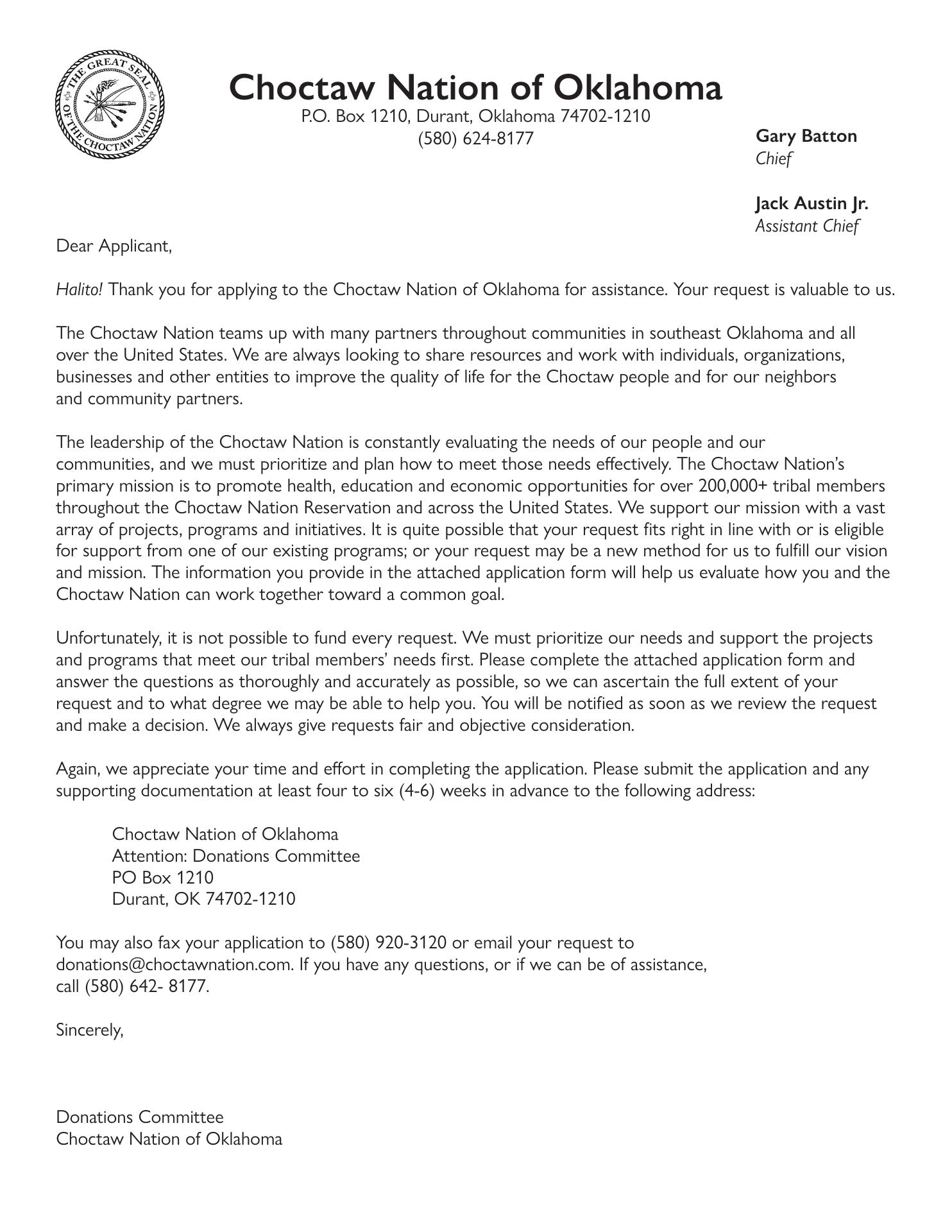 THE GREAT SEAL OF THE CHOCTAW NATION

Choctaw Nation of Oklahoma
P.O. Box 1210, Durant, Oklahoma 74702-1210
(580) 624-8177

Gary Batton
Chief

Jack Austin Jr.
Assistant Chief

Dear Applicant,

Halito! Thank you for applying to the Choctaw Nation of Oklahoma for assistance. Your request is valuable to us.

The Choctaw Nation teams up with many partners throughout communities in southeast Oklahoma and all over the United States. We are always looking to share resources and work with individuals, organizations, businesses and other entities to improve the quality of life for the Choctaw people and for our neighbors and community partners.

The leadership of the Choctaw Nation is constantly evaluating the needs of our people and our communities, and we must prioritize and plan how to meet those needs effectively. The Choctaw Nation's primary mission is to promote health, education and economic opportunities for over 200,000+ tribal members throughout the Choctaw Nation Reservation and across the United States. We support our mission with a vast array of projects, programs and initiatives. It is quite possible that your request fits right in line with or is eligible for support from one of our existing programs; or your request may be a new method for us to fulfill our vision and mission. The information you provide in the attached application form will help us evaluate how you and the Choctaw Nation can work together toward a common goal.

Unfortunately, it is not possible to fund every request. We must prioritize our needs and support the projects and programs that meet our tribal members' needs first. Please complete the attached application form and answer the questions as thoroughly and accurately as possible, so we can ascertain the full extent of your request and to what degree we may be able to help you. You will be notified as soon as we review the request and make a decision. We always give requests fair and objective consideration.

Again, we appreciate your time and effort in completing the application. Please submit the application and any supporting documentation at least four to six (4-6) weeks in advance to the following address:

Choctaw Nation of Oklahoma
Attention: Donations Committee
PO Box 1210
Durant, OK 74702-1210

You may also fax your application to (580) 920-3120 or email your request to donations@choctawnation.com. If you have any questions, or if we can be of assistance, call (580) 642- 8177.

Sincerely,

Donations Committee
Choctaw Nation of Oklahoma